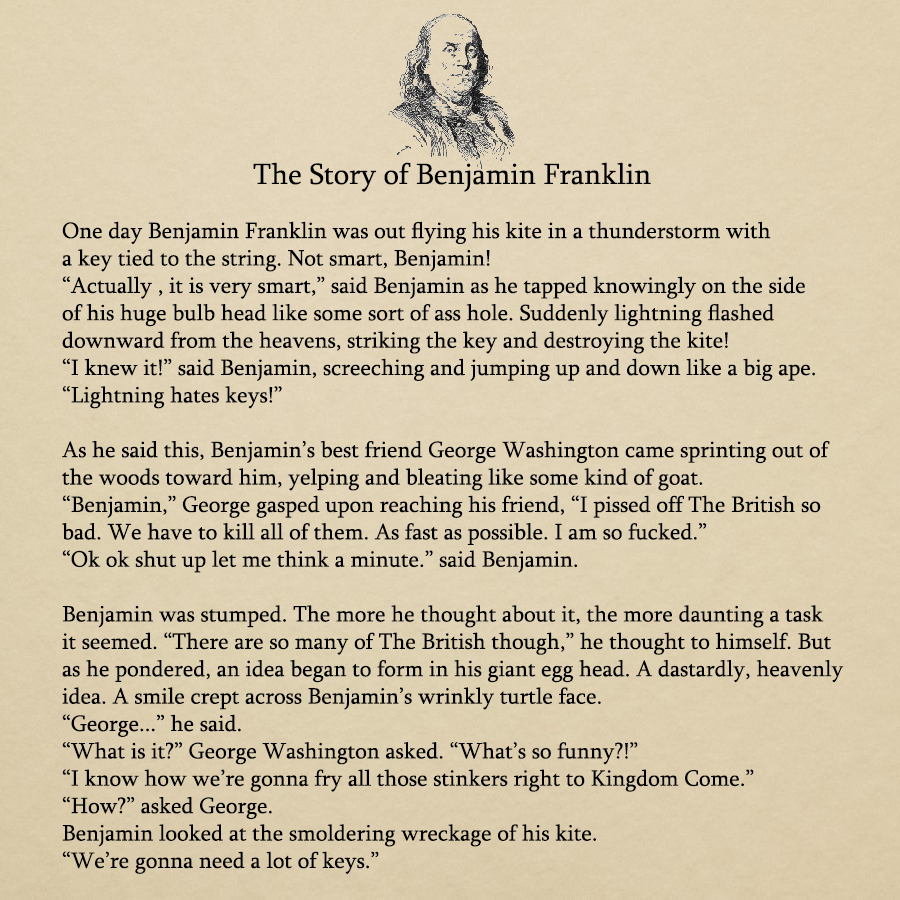 The Story of Benjamin Franklin

One day Benjamin Franklin was out flying his kite in a thunderstorm with a key tied to the string. Not smart, Benjamin!
“Actually , it is very smart,” said Benjamin as he tapped knowingly on the side of his huge bulb head like some sort of ass hole. Suddenly lightning flashed downward from the heavens, striking the key and destroying the kite!
“I knew it!” said Benjamin, screeching and jumping up and down like a big ape. “Lightning hates keys!”

As he said this, Benjamin’s best friend George Washington came sprinting out of the woods toward him, yelping and bleating like some kind of goat.
“Benjamin,” George gasped upon reaching his friend, “I pissed off The British so bad. We have to kill all of them. As fast as possible. I am so fucked.”
“Ok ok shut up let me think a minute.” said Benjamin.

Benjamin was stumped. The more he thought about it, the more daunting a task it seemed. “There are so many of The British though,” he thought to himself. But as he pondered, an idea began to form in his giant egg head. A dastardly, heavenly idea. A smile crept across Benjamin’s wrinkly turtle face.
“George...” he said.
“What is it?” George Washington asked. “What’s so funny?!”
“I know how we’re gonna fry all those stinkers right to Kingdom Come.”
“How?” asked George.
Benjamin looked at the smoldering wreckage of his kite.
“We’re gonna need a lot of keys.”